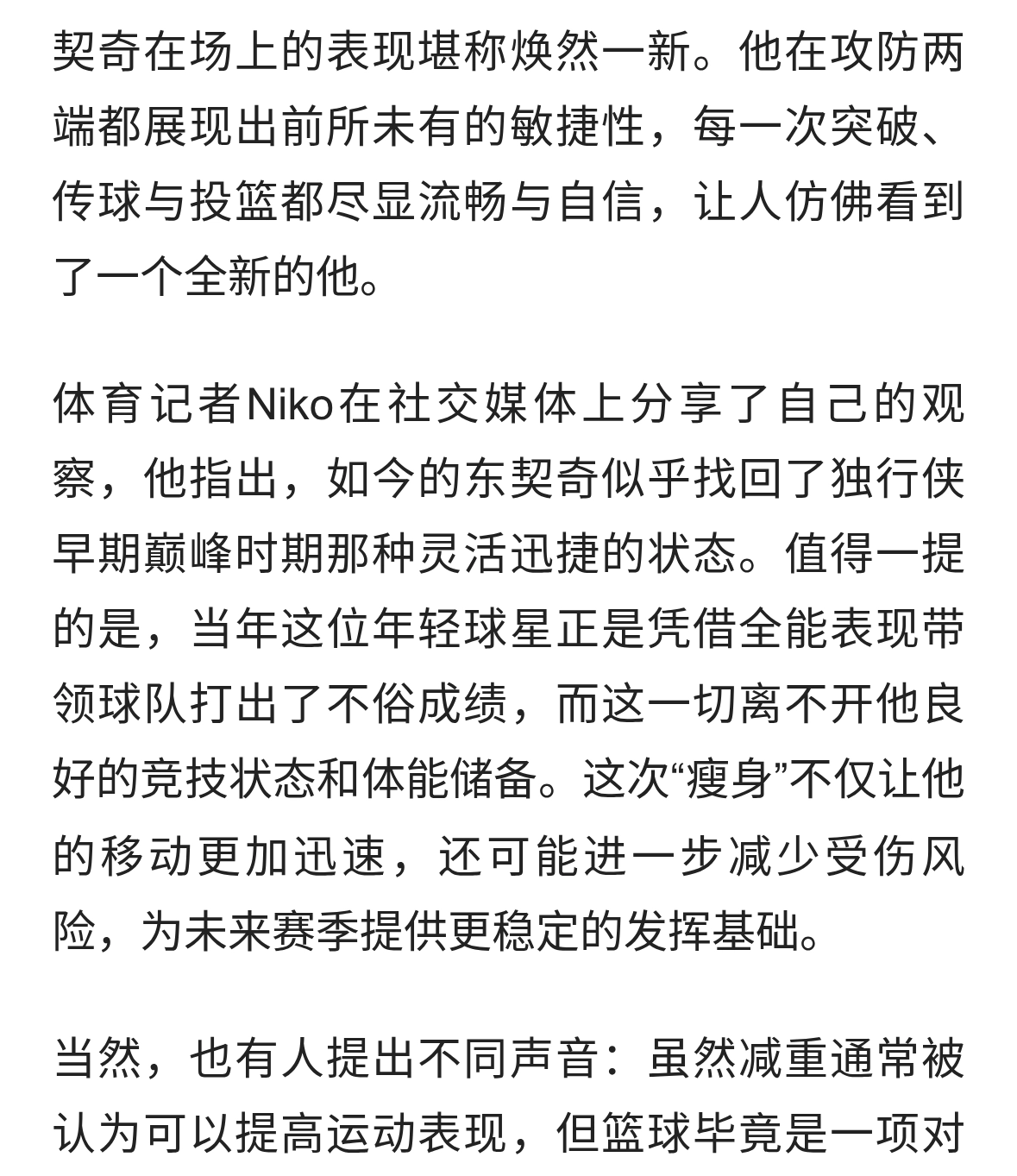 契奇在场上的表现堪称焕然一新。他在攻防两端都展现出前所未有的敏捷性，每一次突破、传球与投篮都尽显流畅与自信，让人仿佛看到了一个全新的他。

体育记者Niko在社交媒体上分享了自己的观察，他指出，如今的东契奇似乎找回了独行侠早期巅峰时期那种灵活迅捷的状态。值得一提的是，当年这位年轻球星正是凭借全能表现带领球队打出了不俗成绩，而这一切离不开他良好的竞技状态和体能储备。这次“瘦身”不仅让他的移动更加迅速，还可能进一步减少受伤风险，为未来赛季提供更稳定的发挥基础。

当然，也有人提出不同声音：虽然减重通常被认为可以提高运动表现，但篮球毕竟是一项对